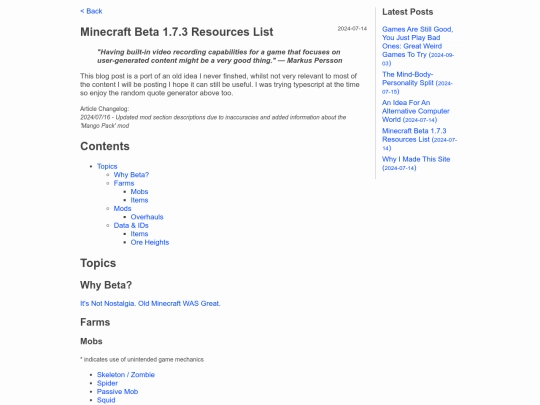 < Back

Minecraft Beta 1.7.3 Resources List

2024-07-14

"Having built-in video recording capabilities for a game that focuses on user-generated content might be a very good thing." — Markus Persson

This blog post is a port of an old idea I never finshed, whilst not very relevant to most of the content I will be posting I hope it can still be useful. I was trying typescript at the time so enjoy the random quote generator above too.

Article Changelog:
2024/07/16 - Updated mod section descriptions due to inaccuracies and added information about the 'Mango Pack' mod

Contents

- Topics
  - Why Beta?
  - Farms
    - Mobs
    - Items
  - Mods
    - Overhauls
  - Data & IDs
    - Items
    - Ore Heights

Topics

Why Beta?

It's Not Nostalgia. Old Minecraft WAS Great.

Farms

Mobs

* indicates use of unintended game mechanics

- Skeleton / Zombie
- Spider
- Passive Mob
- Squid

Latest Posts

Games Are Still Good, You Just Play Bad Ones: Great Weird Games To Try (2024-09-03)

The Mind-Body-Personality Split (2024-07-15)

An Idea For An Alternative Computer World (2024-07-14)

Minecraft Beta 1.7.3 Resources List (2024-07-14)

Why I Made This Site (2024-07-14)